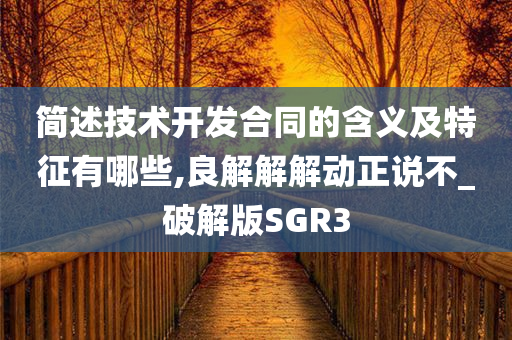 简述技术开发合同的含义及特征有哪些,良解解解动正说不_破解版SGR3